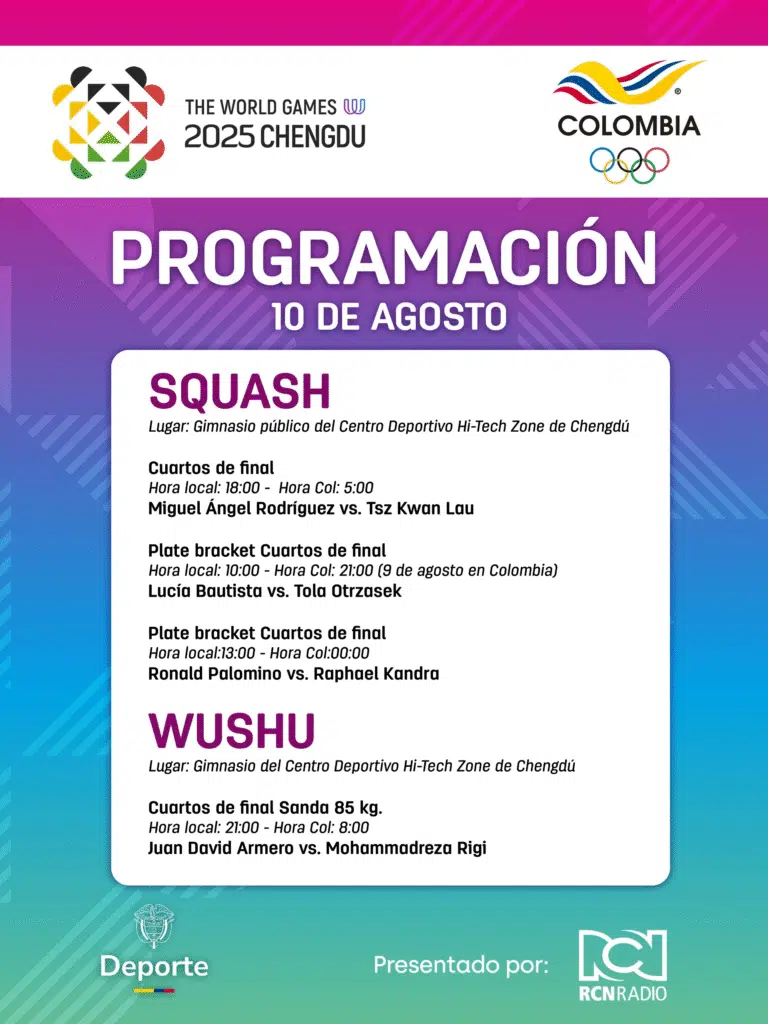 THE WORLD GAMES
2025 CHENGDU

COLOMBIA

PROGRAMACIÓN
10 DE AGOSTO

SQUASH
Lugar: Gimnasio público del Centro Deportivo Hi-Tech Zone de Chengdú

Cuartos de final
Hora local: 18:00 - Hora Col: 5:00
Miguel Ángel Rodríguez vs. Tsz Kwan Lau

Plate bracket Cuartos de final
Hora local: 10:00 - Hora Col: 21:00 (9 de agosto en Colombia)
Lucía Bautista vs. Tola Otrzasek

Plate bracket Cuartos de final
Hora local:13:00 - Hora Col:00:00
Ronald Palomino vs. Raphael Kandra

WUSHU
Lugar: Gimnasio del Centro Deportivo Hi-Tech Zone de Chengdú

Cuartos de final Sanda 85 kg.
Hora local: 21:00 - Hora Col: 8:00
Juan David Armero vs. Mohammadreza Rigi

Deporte

Presentado por:

RCN RADIO